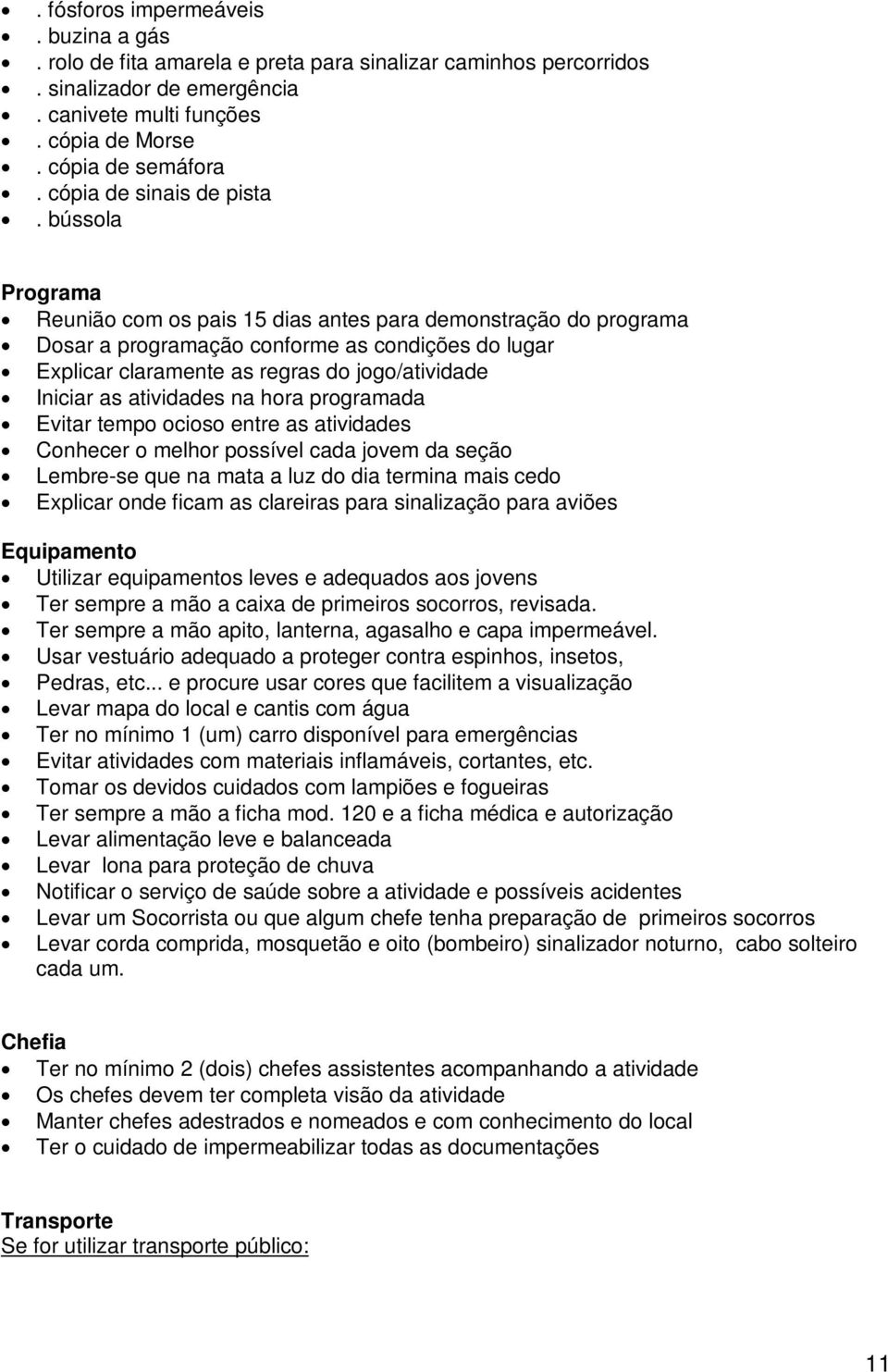 - . fósforos impermeáveis
- . buzina a gás
- . rolo de fita amarela e preta para sinalizar caminhos percorridos
- . sinalizador de emergência
- . canivete multi funções
- . cópia de Morse
- . cópia de semáfora
- . cópia de sinais de pista
- . bússola

Programa
- Reunião com os pais 15 dias antes para demonstração do programa
- Dosar a programação conforme as condições do lugar
- Explicar claramente as regras do jogo/atividade
- Iniciar as atividades na hora programada
- Evitar tempo ocioso entre as atividades
- Conhecer o melhor possível cada jovem da seção
- Lembre-se que na mata a luz do dia termina mais cedo
- Explicar onde ficam as clareiras para sinalização para aviões

Equipamento
- Utilizar equipamentos leves e adequados aos jovens
- Ter sempre a mão a caixa de primeiros socorros, revisada.
- Ter sempre a mão apito, lanterna, agasalho e capa impermeável.
- Usar vestuário adequado a proteger contra espinhos, insetos,
- Pedras, etc... e procure usar cores que facilitem a visualização
- Levar mapa do local e cantis com água
- Ter no mínimo 1 (um) carro disponível para emergências
- Evitar atividades com materiais inflamáveis, cortantes, etc.
- Tomar os devidos cuidados com lampiões e fogueiras
- Ter sempre a mão a ficha mod. 120 e a ficha médica e autorização
- Levar alimentação leve e balanceada
- Levar lona para proteção de chuva
- Notificar o serviço de saúde sobre a atividade e possíveis acidentes
- Levar um Socorrista ou que algum chefe tenha preparação de primeiros socorros
- Levar corda comprida, mosquetão e oito (bombeiro) sinalizador noturno, cabo solteiro cada um.

Chefia
- Ter no mínimo 2 (dois) chefes assistentes acompanhando a atividade
- Os chefes devem ter completa visão da atividade
- Manter chefes adestrados e nomeados e com conhecimento do local
- Ter o cuidado de impermeabilizar todas as documentações

Transporte
Se for utilizar transporte público:

11